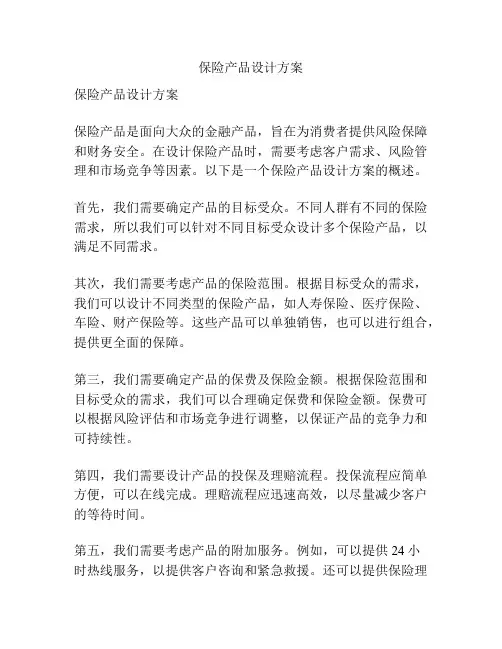 保险产品设计方案

保险产品设计方案

保险产品是面向大众的金融产品，旨在为消费者提供风险保障和财务安全。在设计保险产品时，需要考虑客户需求、风险管理和市场竞争等因素。以下是一个保险产品设计方案的概述。

首先，我们需要确定产品的目标受众。不同人群有不同的保险需求，所以我们可以针对不同目标受众设计多个保险产品，以满足不同需求。

其次，我们需要考虑产品的保险范围。根据目标受众的需求，我们可以设计不同类型的保险产品，如人寿保险、医疗保险、车险、财产保险等。这些产品可以单独销售，也可以进行组合，提供更全面的保障。

第三，我们需要确定产品的保费及保险金额。根据保险范围和目标受众的需求，我们可以合理确定保费和保险金额。保费可以根据风险评估和市场竞争进行调整，以保证产品的竞争力和可持续性。

第四，我们需要设计产品的投保及理赔流程。投保流程应简单方便，可以在线完成。理赔流程应迅速高效，以尽量减少客户的等待时间。

第五，我们需要考虑产品的附加服务。例如，可以提供 24 小时热线服务，以提供客户咨询和紧急救援。还可以提供保险理